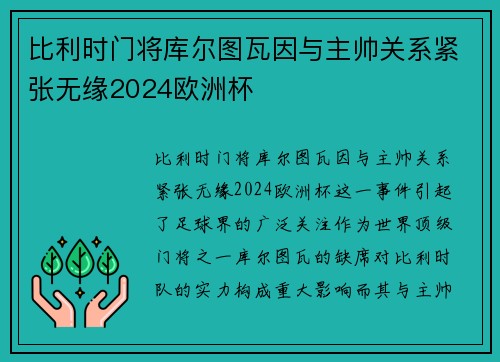 比利时门将库尔图瓦因与主帅关系紧张无缘2024欧洲杯

比利时门将库尔图瓦因与主帅关系紧张无缘2024欧洲杯这一事件引起了足球界的广泛关注作为世界顶级门将之一库尔图瓦的缺席对比利时队的实力构成重大影响而其与主帅